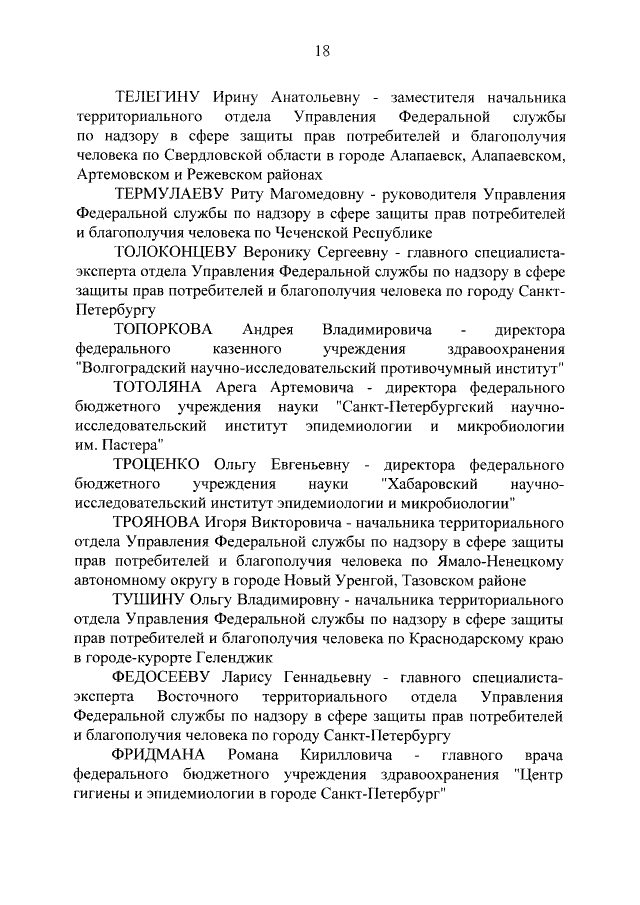 18

ТЕЛЕГИНУ Ирину Анатольевну - заместителя начальника территориального отдела Управления Федеральной службы по надзору в сфере защиты прав потребителей и благополучия человека по Свердловской области в городе Алапаевск, Алапаевском, Артемовском и Режевском районах

ТЕРМУЛАЕВУ Риту Магомедовну - руководителя Управления Федеральной службы по надзору в сфере защиты прав потребителей и благополучия человека по Чеченской Республике

ТОЛОКОНЦЕВУ Веронику Сергеевну - главного специалиста-эксперта отдела Управления Федеральной службы по надзору в сфере защиты прав потребителей и благополучия человека по городу Санкт-Петербургу

ТОПОРКОВА Андрея Владимировича - директора федерального казенного учреждения здравоохранения "Волгоградский научно-исследовательский противочумный институт"

ТОТОЛЯНА Арега Артемовича - директора федерального бюджетного учреждения науки "Санкт-Петербургский научно-исследовательский институт эпидемиологии и микробиологии им. Пастера"

ТРОЦЕНКО Ольгу Евгеньевну - директора федерального бюджетного учреждения науки "Хабаровский научно-исследовательский институт эпидемиологии и микробиологии"

ТРОЯНОВА Игоря Викторовича - начальника территориального отдела Управления Федеральной службы по надзору в сфере защиты прав потребителей и благополучия человека по Ямало-Ненецкому автономному округу в городе Новый Уренгой, Тазовском районе

ТУШИНУ Ольгу Владимировну - начальника территориального отдела Управления Федеральной службы по надзору в сфере защиты прав потребителей и благополучия человека по Краснодарскому краю в городе-курорте Геленджик

ФЕДОСЕЕВУ Ларису Геннадьевну - главного специалиста-эксперта Восточного территориального отдела Управления Федеральной службы по надзору в сфере защиты прав потребителей и благополучия человека по городу Санкт-Петербургу

ФРИДМАНА Романа Кирилловича - главного врача федерального бюджетного учреждения здравоохранения "Центр гигиены и эпидемиологии в городе Санкт-Петербург"